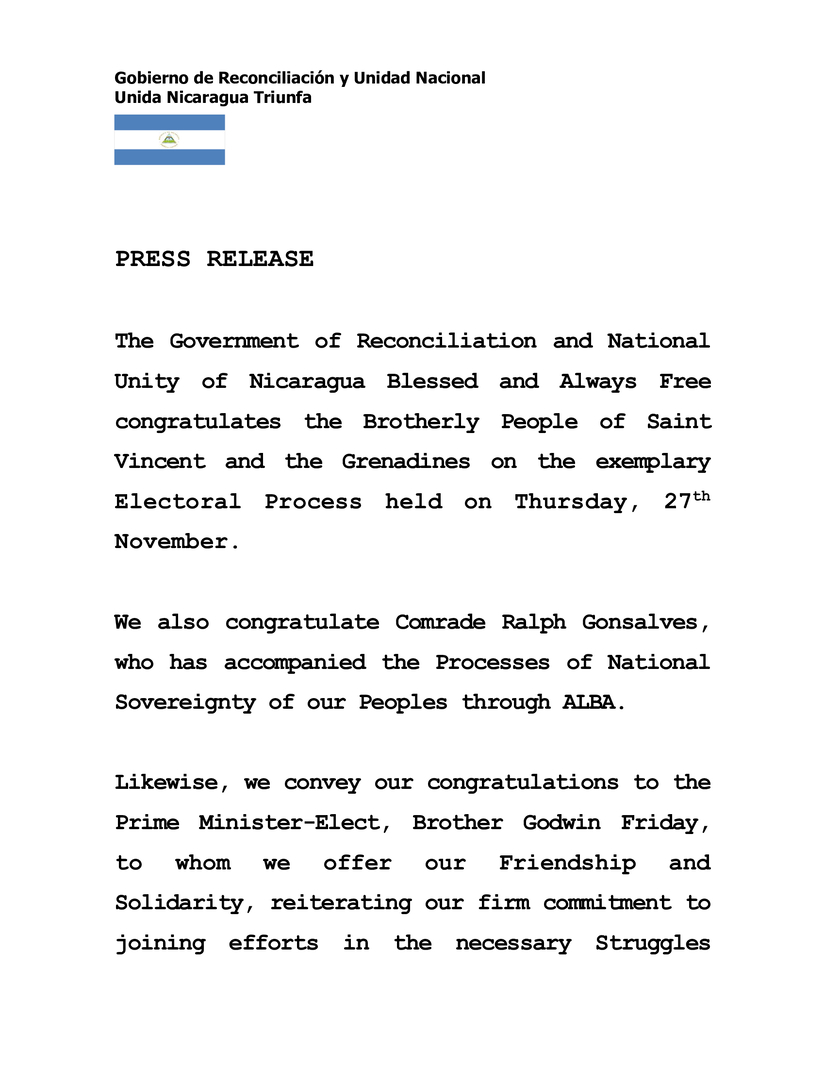 Gobierno de Reconciliación y Unidad Nacional
Unida Nicaragua Triunfa

PRESS RELEASE

The Government of Reconciliation and National Unity of Nicaragua Blessed and Always Free congratulates the Brotherly People of Saint Vincent and the Grenadines on the exemplary Electoral Process held on Thursday, 27$^{th}$ November.

We also congratulate Comrade Ralph Gonsalves, who has accompanied the Processes of National Sovereignty of our Peoples through ALBA.

Likewise, we convey our congratulations to the Prime Minister-Elect, Brother Godwin Friday, to whom we offer our Friendship and Solidarity, reiterating our firm commitment to joining efforts in the necessary Struggles